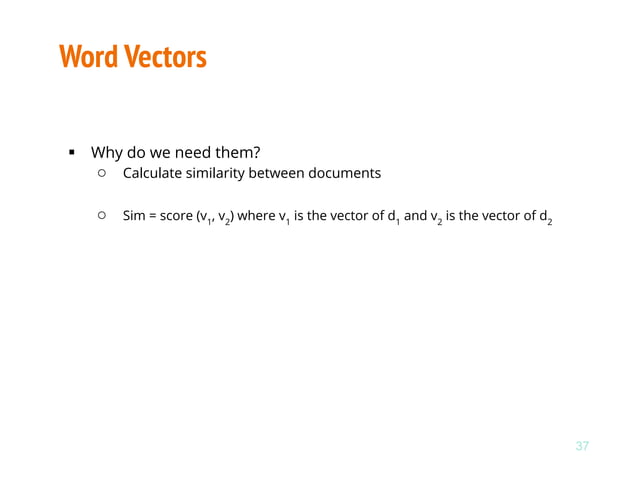 Word Vectors

▪ Why do we need them?
  ○ Calculate similarity between documents

  ○ Sim = score ($v_1$, $v_2$) where $v_1$ is the vector of $d_1$ and $v_2$ is the vector of $d_2$

37